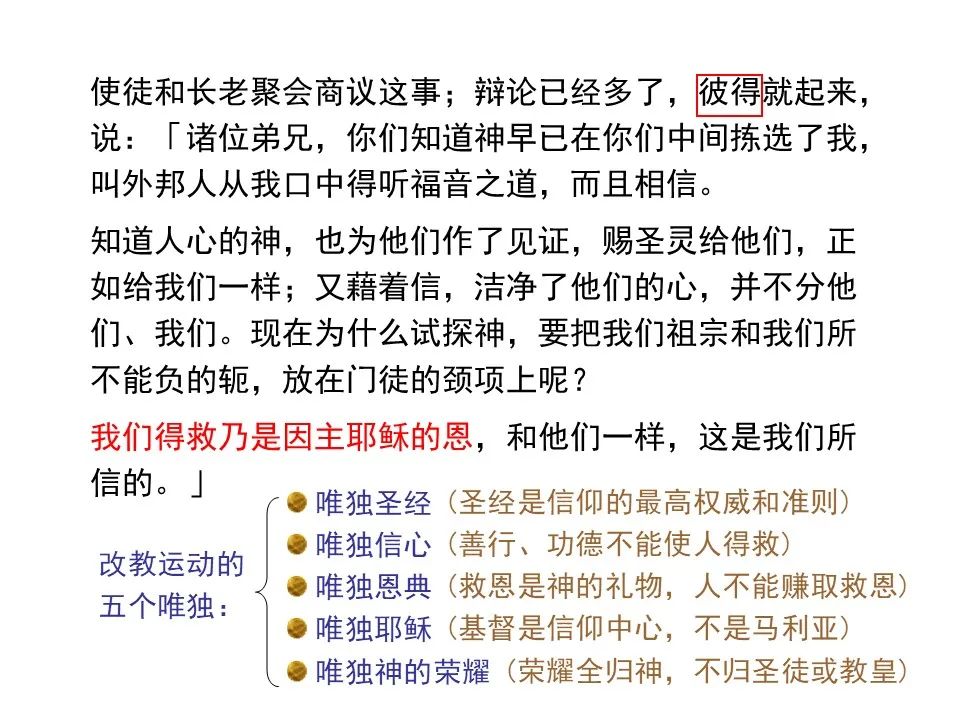 使徒和长老聚会商议这事；辩论已经多了，彼得就起来，说：「诸位弟兄，你们知道神早已在你们中间拣选了我，叫外邦人从我口中得听福音之道，而且相信。

知道人心的神，也为他们作了见证，赐圣灵给他们，正如给我们一样；又藉着信，洁净了他们的心，并不分他们、我们。现在为什么试探神，要把我们祖宗和我们所不能负的轭，放在门徒的颈项上呢？

我们得救乃是因主耶稣的恩，和他们一样，这是我们所信的。」

改教运动的五个唯独：

唯独圣经（圣经是信仰的最高权威和准则）
唯独信心（善行、功德不能使人得救）
唯独恩典（救恩是神的礼物，人不能赚取救恩）
唯独耶稣（基督是信仰中心，不是马利亚）
唯独神的荣耀（荣耀全归神，不归圣徒或教皇）